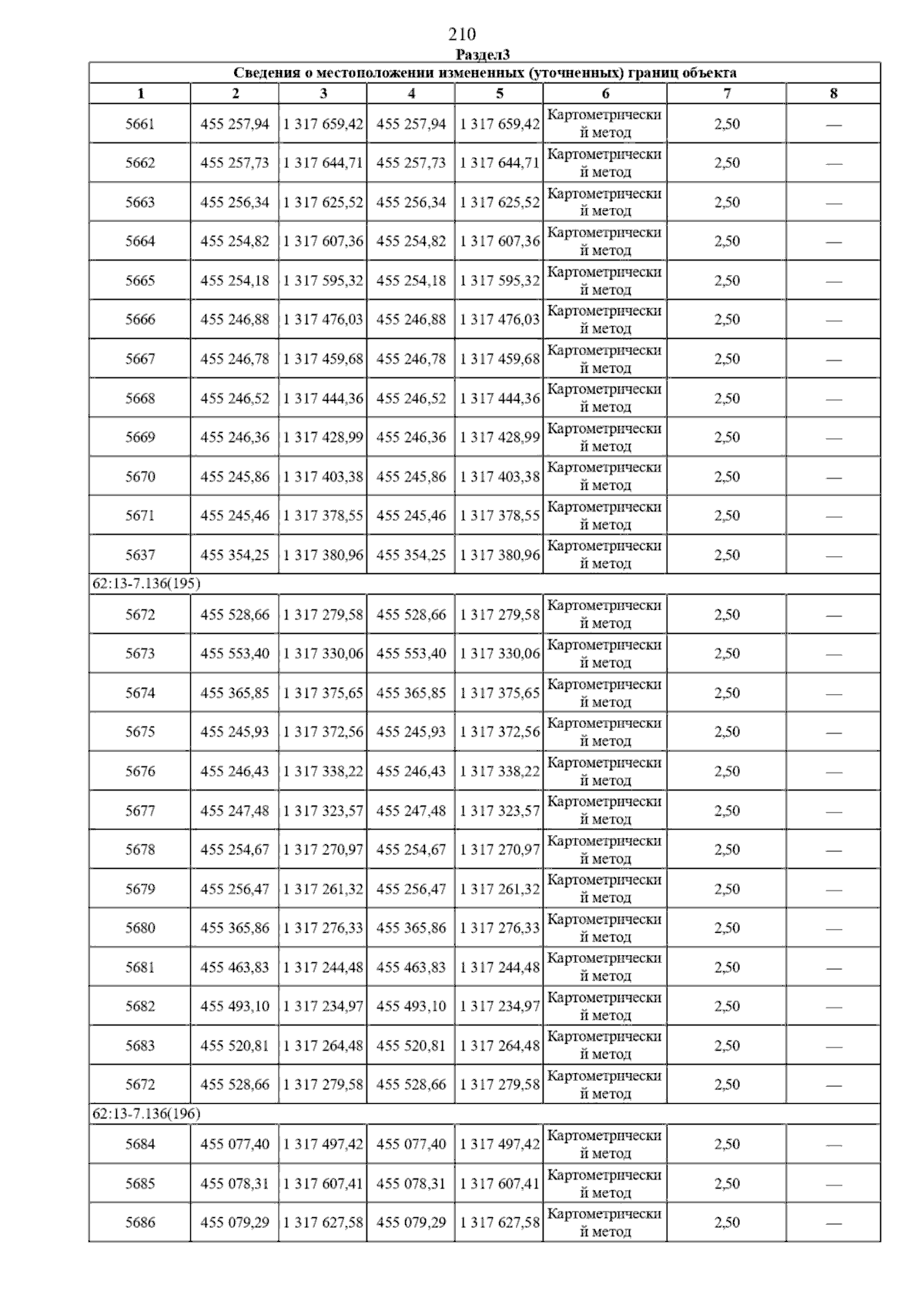 210

Раздел3

| Сведения о местоположении измененных (уточненных) границ объекта | | | | | | | |
|---|---|---|---|---|---|---|---|
| 1 | 2 | 3 | 4 | 5 | 6 | 7 | 8 |
| 5661 | 455 257,94 | 1 317 659,42 | 455 257,94 | 1 317 659,42 | Картометрический метод | 2,50 | — |
| 5662 | 455 257,73 | 1 317 644,71 | 455 257,73 | 1 317 644,71 | Картометрический метод | 2,50 | — |
| 5663 | 455 256,34 | 1 317 625,52 | 455 256,34 | 1 317 625,52 | Картометрический метод | 2,50 | — |
| 5664 | 455 254,82 | 1 317 607,36 | 455 254,82 | 1 317 607,36 | Картометрический метод | 2,50 | — |
| 5665 | 455 254,18 | 1 317 595,32 | 455 254,18 | 1 317 595,32 | Картометрический метод | 2,50 | — |
| 5666 | 455 246,88 | 1 317 476,03 | 455 246,88 | 1 317 476,03 | Картометрический метод | 2,50 | — |
| 5667 | 455 246,78 | 1 317 459,68 | 455 246,78 | 1 317 459,68 | Картометрический метод | 2,50 | — |
| 5668 | 455 246,52 | 1 317 444,36 | 455 246,52 | 1 317 444,36 | Картометрический метод | 2,50 | — |
| 5669 | 455 246,36 | 1 317 428,99 | 455 246,36 | 1 317 428,99 | Картометрический метод | 2,50 | — |
| 5670 | 455 245,86 | 1 317 403,38 | 455 245,86 | 1 317 403,38 | Картометрический метод | 2,50 | — |
| 5671 | 455 245,46 | 1 317 378,55 | 455 245,46 | 1 317 378,55 | Картометрический метод | 2,50 | — |
| 5637 | 455 354,25 | 1 317 380,96 | 455 354,25 | 1 317 380,96 | Картометрический метод | 2,50 | — |
| 62:13-7.136(195) | | | | | | | |
| 5672 | 455 528,66 | 1 317 279,58 | 455 528,66 | 1 317 279,58 | Картометрический метод | 2,50 | — |
| 5673 | 455 553,40 | 1 317 330,06 | 455 553,40 | 1 317 330,06 | Картометрический метод | 2,50 | — |
| 5674 | 455 365,85 | 1 317 375,65 | 455 365,85 | 1 317 375,65 | Картометрический метод | 2,50 | — |
| 5675 | 455 245,93 | 1 317 372,56 | 455 245,93 | 1 317 372,56 | Картометрический метод | 2,50 | — |
| 5676 | 455 246,43 | 1 317 338,22 | 455 246,43 | 1 317 338,22 | Картометрический метод | 2,50 | — |
| 5677 | 455 247,48 | 1 317 323,57 | 455 247,48 | 1 317 323,57 | Картометрический метод | 2,50 | — |
| 5678 | 455 254,67 | 1 317 270,97 | 455 254,67 | 1 317 270,97 | Картометрический метод | 2,50 | — |
| 5679 | 455 256,47 | 1 317 261,32 | 455 256,47 | 1 317 261,32 | Картометрический метод | 2,50 | — |
| 5680 | 455 365,86 | 1 317 276,33 | 455 365,86 | 1 317 276,33 | Картометрический метод | 2,50 | — |
| 5681 | 455 463,83 | 1 317 244,48 | 455 463,83 | 1 317 244,48 | Картометрический метод | 2,50 | — |
| 5682 | 455 493,10 | 1 317 234,97 | 455 493,10 | 1 317 234,97 | Картометрический метод | 2,50 | — |
| 5683 | 455 520,81 | 1 317 264,48 | 455 520,81 | 1 317 264,48 | Картометрический метод | 2,50 | — |
| 5672 | 455 528,66 | 1 317 279,58 | 455 528,66 | 1 317 279,58 | Картометрический метод | 2,50 | — |
| 62:13-7.136(196) | | | | | | | |
| 5684 | 455 077,40 | 1 317 497,42 | 455 077,40 | 1 317 497,42 | Картометрический метод | 2,50 | — |
| 5685 | 455 078,31 | 1 317 607,41 | 455 078,31 | 1 317 607,41 | Картометрический метод | 2,50 | — |
| 5686 | 455 079,29 | 1 317 627,58 | 455 079,29 | 1 317 627,58 | Картометрический метод | 2,50 | — |